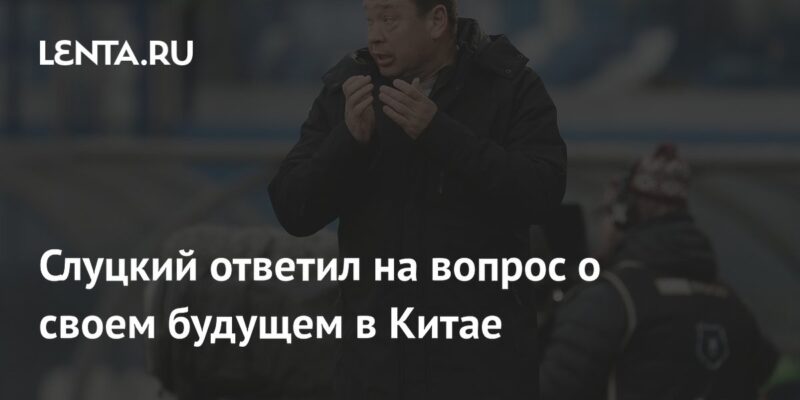 LENTA.RU

Слуцкий ответил на вопрос о своем будущем в Китае